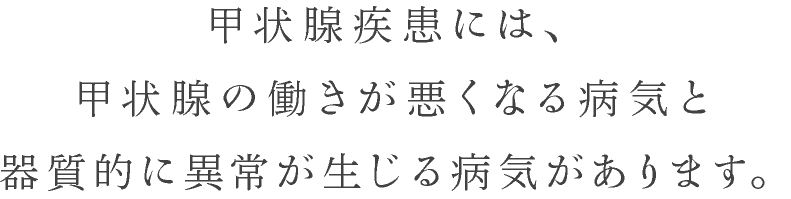 甲状腺疾患には、
甲状腺の働きが悪くなる病気と
器質的に異常が生じる病気があります。